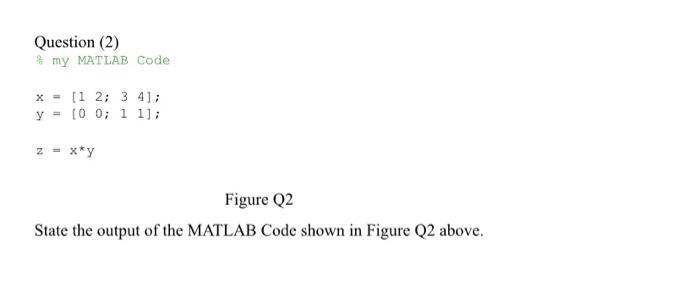 Question (2)
% my MATLAB Code

x = [1 2; 3 4];
y = [0 0; 1 1];

z = x*y

Figure Q2

State the output of the MATLAB Code shown in Figure Q2 above.